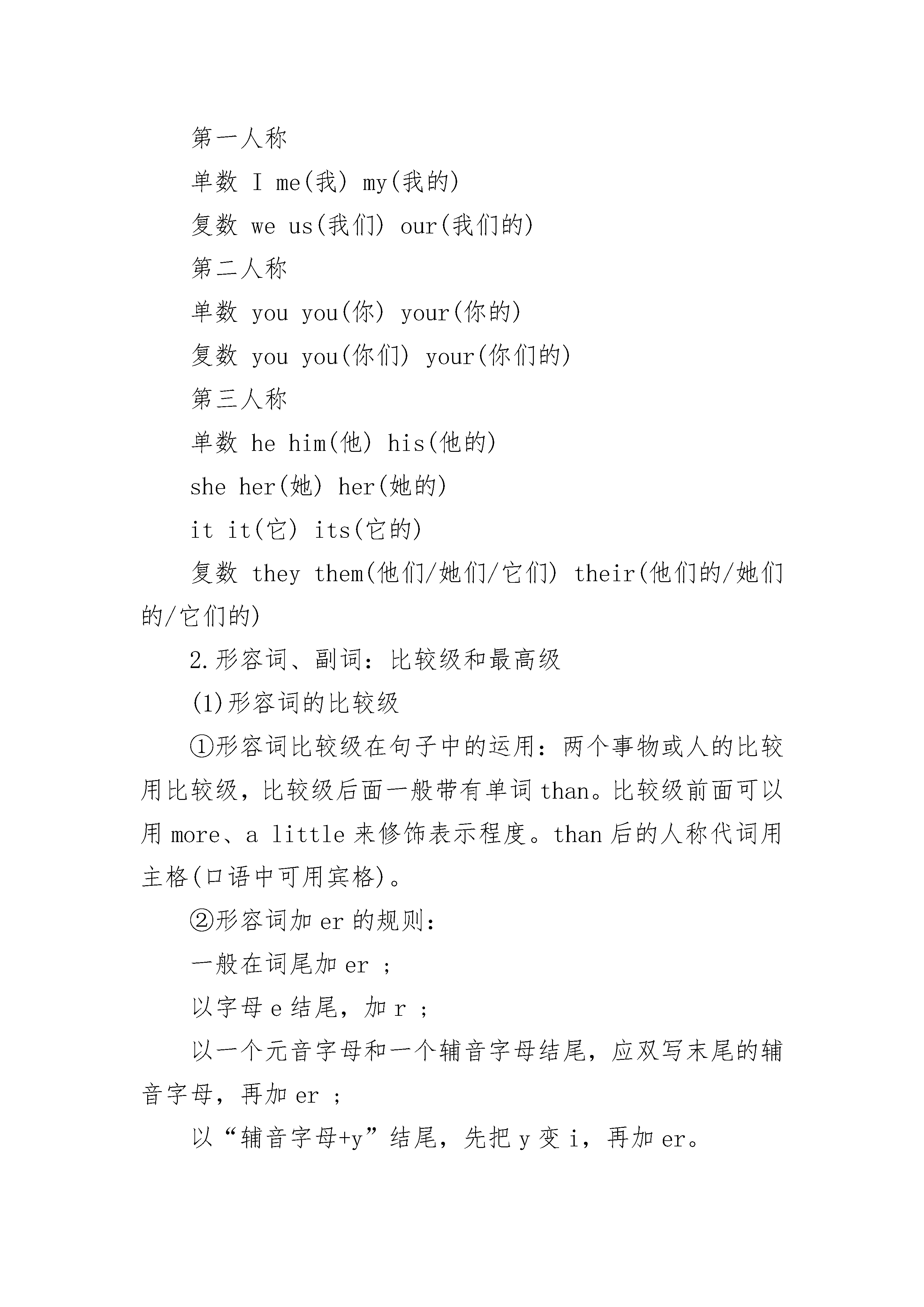 第一人称

单数 I me(我) my(我的)

复数 we us(我们) our(我们的)

第二人称

单数 you you(你) your(你的)

复数 you you(你们) your(你们的)

第三人称

单数 he him(他) his(他的)

she her(她) her(她的)

it it(它) its(它的)

复数 they them(他们/她们/它们) their(他们的/她们的/它们的)

2.形容词、副词：比较级和最高级

(1)形容词的比较级

①形容词比较级在句子中的运用：两个事物或人的比较用比较级，比较级后面一般带有单词 than。比较级前面可以用 more、a little 来修饰表示程度。than 后的人称代词用主格(口语中可用宾格)。

②形容词加 er 的规则：

一般在词尾加 er ；

以字母 e 结尾，加 r ；

以一个元音字母和一个辅音字母结尾，应双写末尾的辅音字母，再加 er ；

以“辅音字母+y”结尾，先把 y 变 i，再加 er。